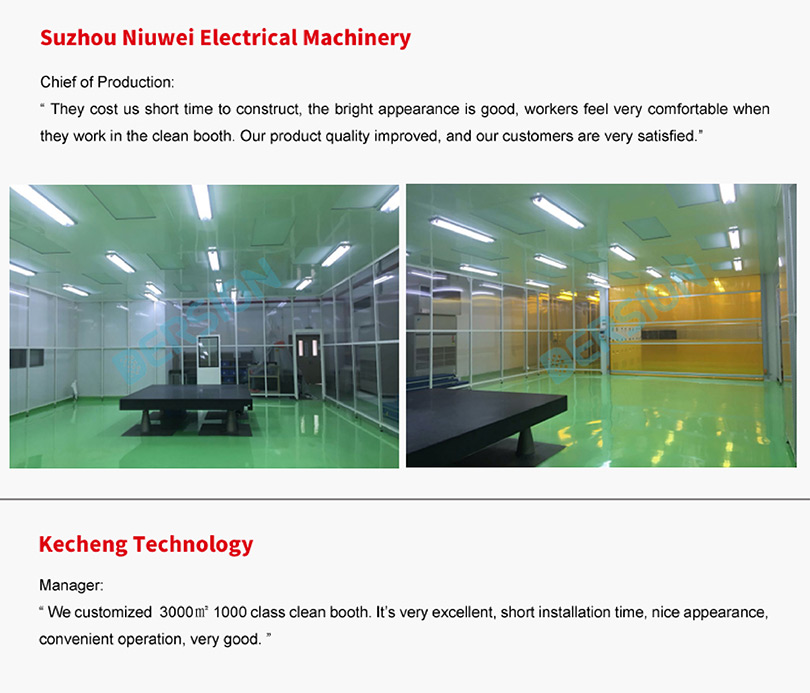 Suzhou Niuwei Electrical Machinery

Chief of Production:

" They cost us short time to construct, the bright appearance is good, workers feel very comfortable when they work in the clean booth. Our product quality improved, and our customers are very satisfied."

Kecheng Technology

Manager:

" We customized 3000㎡ 1000 class clean booth. It's very excellent, short installation time, nice appearance, convenient operation, very good. "

DERSION